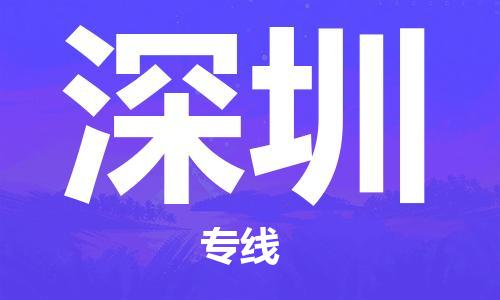 深圳

专线